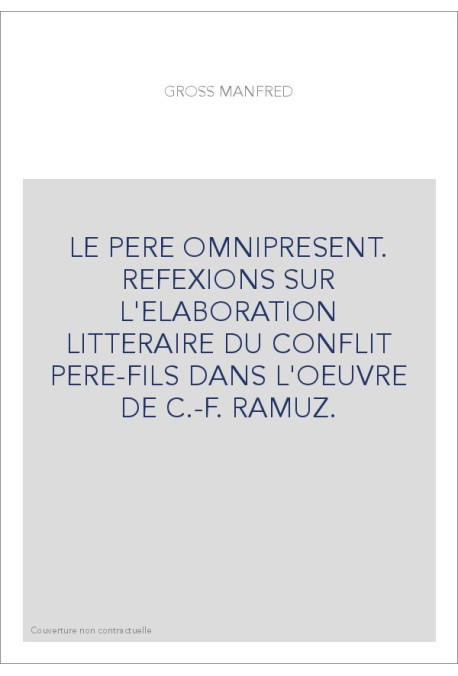 GROSS MANFRED

LE PERE OMNIPRESENT. REFEXIONS SUR L'ELABORATION LITTERAIRE DU CONFLIT PERE-FILS DANS L'OEUVRE DE C.-F. RAMUZ.

Couverture non contractuelle